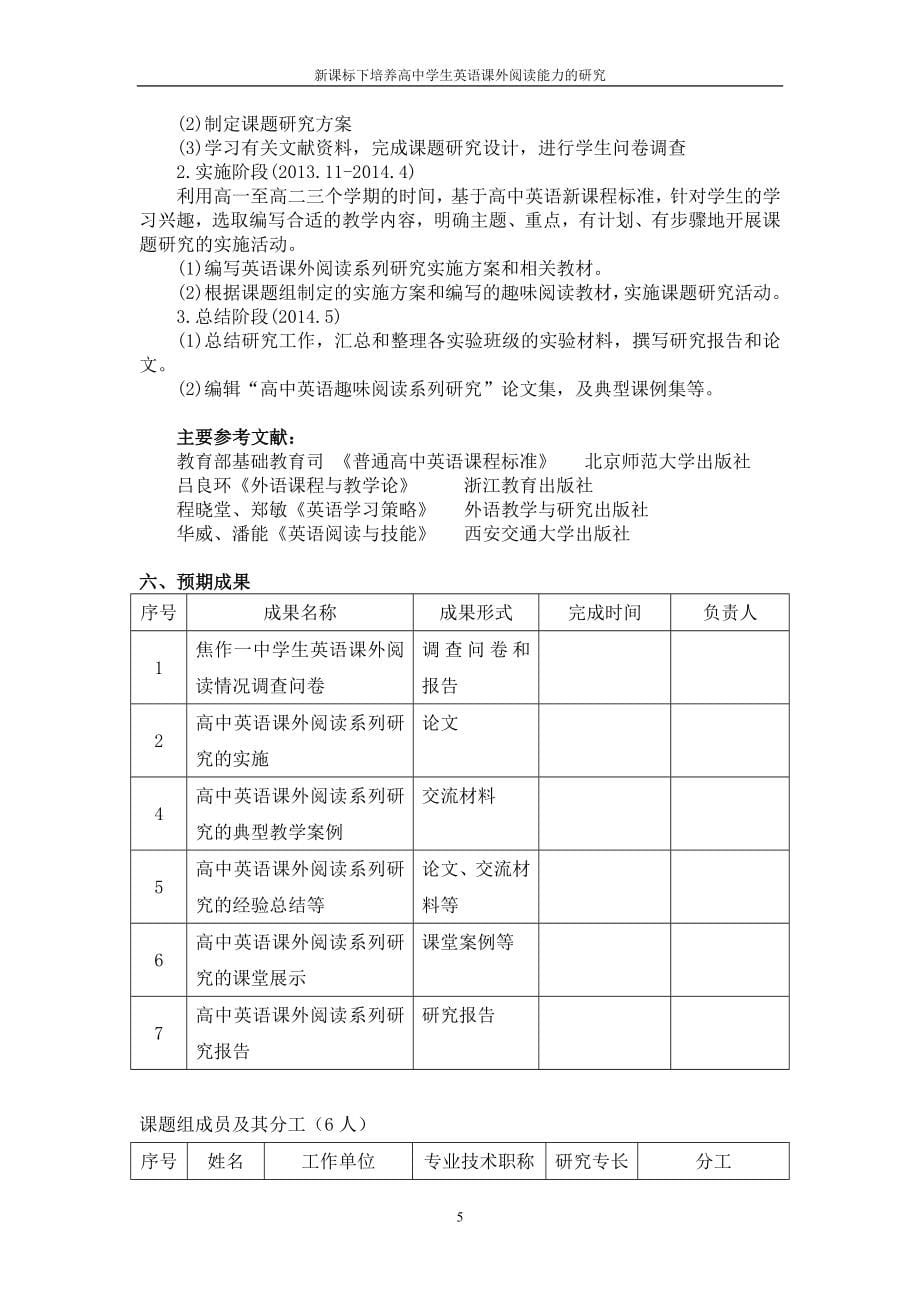 新课标下培养高中学生英语课外阅读能力的研究

(2)制定课题研究方案
(3)学习有关文献资料，完成课题研究设计，进行学生问卷调查
2.实施阶段(2013.11-2014.4)
利用高一至高二三个学期的时间，基于高中英语新课程标准，针对学生的学习兴趣，选取编写合适的教学内容，明确主题、重点，有计划、有步骤地开展课题研究的实施活动。
(1)编写英语课外阅读系列研究实施方案和相关教材。
(2)根据课题组制定的实施方案和编写的趣味阅读教材，实施课题研究活动。
3.总结阶段(2014.5)
(1)总结研究工作，汇总和整理各实验班级的实验材料，撰写研究报告和论文。
(2)编辑“高中英语趣味阅读系列研究”论文集，及典型课例集等。

主要参考文献：
教育部基础教育司 《普通高中英语课程标准》 北京师范大学出版社
吕良环《外语课程与教学论》 浙江教育出版社
程晓堂、郑敏《英语学习策略》 外语教学与研究出版社
华威、潘能《英语阅读与技能》 西安交通大学出版社

六、预期成果

| 序号 | 成果名称 | 成果形式 | 完成时间 | 负责人 |
|---|---|---|---|---|
| 1 | 焦作一中学生英语课外阅读情况调查问卷 | 调查问卷和报告 | | |
| 2 | 高中英语课外阅读系列研究的实施 | 论文 | | |
| 4 | 高中英语课外阅读系列研究的典型教学案例 | 交流材料 | | |
| 5 | 高中英语课外阅读系列研究的经验总结等 | 论文、交流材料等 | | |
| 6 | 高中英语课外阅读系列研究的课堂展示 | 课堂案例等 | | |
| 7 | 高中英语课外阅读系列研究报告 | 研究报告 | | |

课题组成员及其分工（6 人）

| 序号 | 姓名 | 工作单位 | 专业技术职称 | 研究专长 | 分工 |
|---|---|---|---|---|---|

5